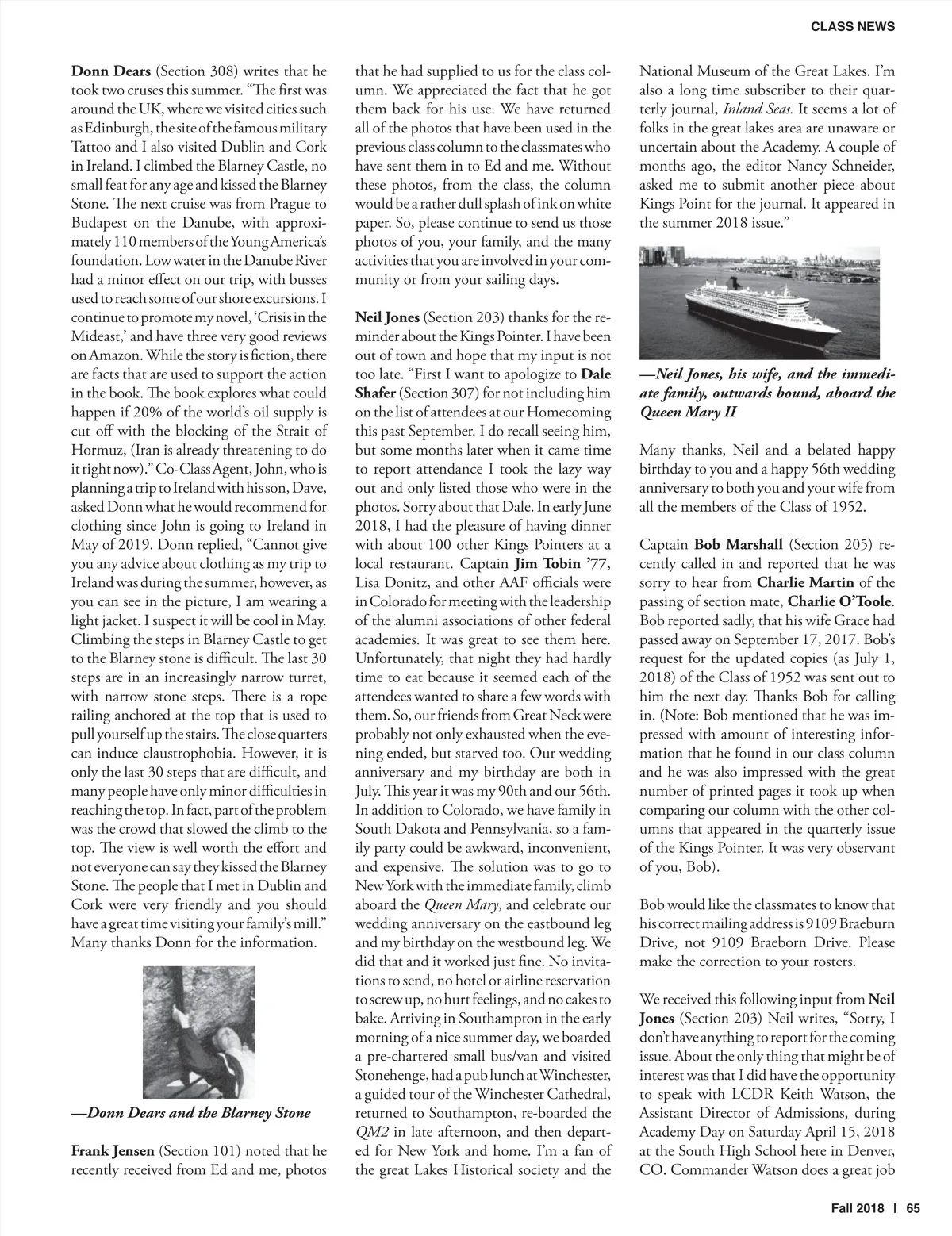 CLASS NEWS

Donn Dears (Section 308) writes that he took two cruses this summer. "The first was around the UK, where we visited cities such as Edinburgh, the site of the famous military Tattoo and I also visited Dublin and Cork in Ireland. I climbed the Blarney Castle, no small feat for any age and kissed the Blarney Stone. The next cruise was from Prague to Budapest on the Danube, with approximately 110 members of the Young America's foundation. Low water in the Danube River had a minor effect on our trip, with busses used to reach some of our shore excursions. I continue to promote my novel, 'Crisis in the Mideast,' and have three very good reviews on Amazon. While the story is fiction, there are facts that are used to support the action in the book. The book explores what could happen if 20% of the world's oil supply is cut off with the blocking of the Strait of Hormuz, (Iran is already threatening to do it right now)." Co-Class Agent, John, who is planning a trip to Ireland with his son, Dave, asked Donn what he would recommend for clothing since John is going to Ireland in May of 2019. Donn replied, "Cannot give you any advice about clothing as my trip to Ireland was during the summer, however, as you can see in the picture, I am wearing a light jacket. I suspect it will be cool in May. Climbing the steps in Blarney Castle to get to the Blarney stone is difficult. The last 30 steps are in an increasingly narrow turret, with narrow stone steps. There is a rope railing anchored at the top that is used to pull yourself up the stairs. The close quarters can induce claustrophobia. However, it is only the last 30 steps that are difficult, and many people have only minor difficulties in reaching the top. In fact, part of the problem was the crowd that slowed the climb to the top. The view is well worth the effort and not everyone can say they kissed the Blarney Stone. The people that I met in Dublin and Cork were very friendly and you should have a great time visiting your family's mill." Many thanks Donn for the information.

—Donn Dears and the Blarney Stone

Frank Jensen (Section 101) noted that he recently received from Ed and me, photos that he had supplied to us for the class column. We appreciated the fact that he got them back for his use. We have returned all of the photos that have been used in the previous class column to the classmates who have sent them in to Ed and me. Without these photos, from the class, the column would be a rather dull splash of ink on white paper. So, please continue to send us those photos of you, your family, and the many activities that you are involved in your community or from your sailing days.

Neil Jones (Section 203) thanks for the reminder about the Kings Pointer. I have been out of town and hope that my input is not too late. "First I want to apologize to Dale Shafer (Section 307) for not including him on the list of attendees at our Homecoming this past September. I do recall seeing him, but some months later when it came time to report attendance I took the lazy way out and only listed those who were in the photos. Sorry about that Dale. In early June 2018, I had the pleasure of having dinner with about 100 other Kings Pointers at a local restaurant. Captain Jim Tobin '77, Lisa Donitz, and other AAF officials were in Colorado for meeting with the leadership of the alumni associations of other federal academies. It was great to see them here. Unfortunately, that night they had hardly time to eat because it seemed each of the attendees wanted to share a few words with them. So, our friends from Great Neck were probably not only exhausted when the evening ended, but starved too. Our wedding anniversary and my birthday are both in July. This year it was my 90th and our 56th. In addition to Colorado, we have family in South Dakota and Pennsylvania, so a family party could be awkward, inconvenient, and expensive. The solution was to go to New York with the immediate family, climb aboard the Queen Mary, and celebrate our wedding anniversary on the eastbound leg and my birthday on the westbound leg. We did that and it worked just fine. No invitations to send, no hotel or airline reservation to screw up, no hurt feelings, and no cakes to bake. Arriving in Southampton in the early morning of a nice summer day, we boarded a pre-chartered small bus/van and visited Stonehenge, had a pub lunch at Winchester, a guided tour of the Winchester Cathedral, returned to Southampton, re-boarded the QM2 in late afternoon, and then departed for New York and home. I'm a fan of the great Lakes Historical society and the National Museum of the Great Lakes. I'm also a long time subscriber to their quarterly journal, Inland Seas. It seems a lot of folks in the great lakes area are unaware or uncertain about the Academy. A couple of months ago, the editor Nancy Schneider, asked me to submit another piece about Kings Point for the journal. It appeared in the summer 2018 issue."

—Neil Jones, his wife, and the immediate family, outwards bound, aboard the Queen Mary II

Many thanks, Neil and a belated happy birthday to you and a happy 56th wedding anniversary to both you and your wife from all the members of the Class of 1952.

Captain Bob Marshall (Section 205) recently called in and reported that he was sorry to hear from Charlie Martin of the passing of section mate, Charlie O'Toole. Bob reported sadly, that his wife Grace had passed away on September 17, 2017. Bob's request for the updated copies (as July 1, 2018) of the Class of 1952 was sent out to him the next day. Thanks Bob for calling in. (Note: Bob mentioned that he was impressed with amount of interesting information that he found in our class column and he was also impressed with the great number of printed pages it took up when comparing our column with the other columns that appeared in the quarterly issue of the Kings Pointer. It was very observant of you, Bob).

Bob would like the classmates to know that his correct mailing address is 9109 Braeburn Drive, not 9109 Braeborn Drive. Please make the correction to your rosters.

We received this following input from Neil Jones (Section 203) Neil writes, "Sorry, I don't have anything to report for the coming issue. About the only thing that might be of interest was that I did have the opportunity to speak with LCDR Keith Watson, the Assistant Director of Admissions, during Academy Day on Saturday April 15, 2018 at the South High School here in Denver, CO. Commander Watson does a great job

Fall 2018 | 65